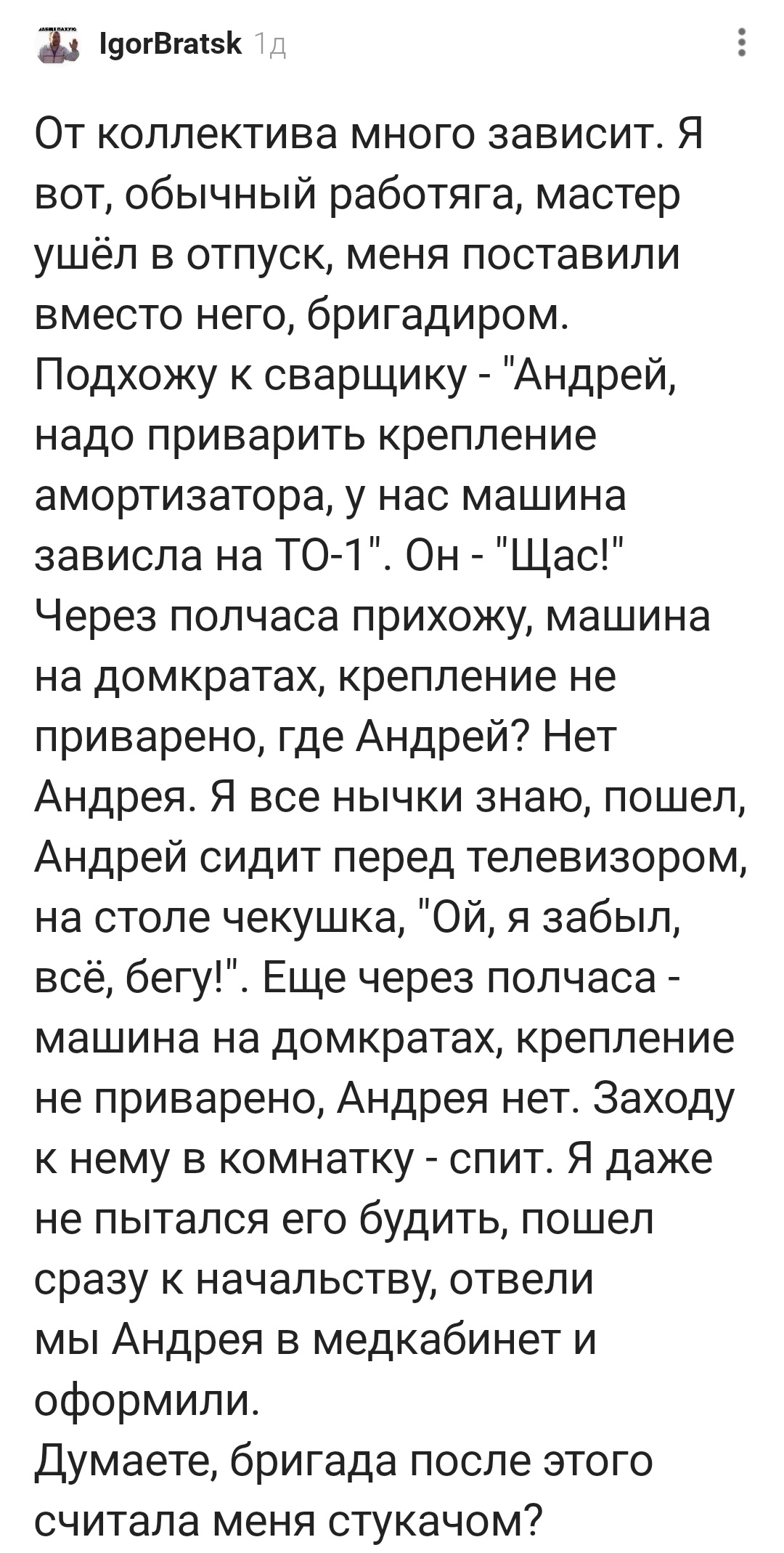 IgorBratsk 1д

От коллектива много зависит. Я вот, обычный работяга, мастер ушёл в отпуск, меня поставили вместо него, бригадиром. Подхожу к сварщику - "Андрей, надо приварить крепление амортизатора, у нас машина зависла на ТО-1". Он - "Щас!" Через полчаса прихожу, машина на домкратах, крепление не приварено, где Андрей? Нет Андрея. Я все нычки знаю, пошел, Андрей сидит перед телевизором, на столе чекушка, "Ой, я забыл, всё, бегу!". Еще через полчаса - машина на домкратах, крепление не приварено, Андрея нет. Заходу к нему в комнатку - спит. Я даже не пытался его будить, пошел сразу к начальству, отвели мы Андрея в медкабинет и оформили.
Думаете, бригада после этого считала меня стукачом?